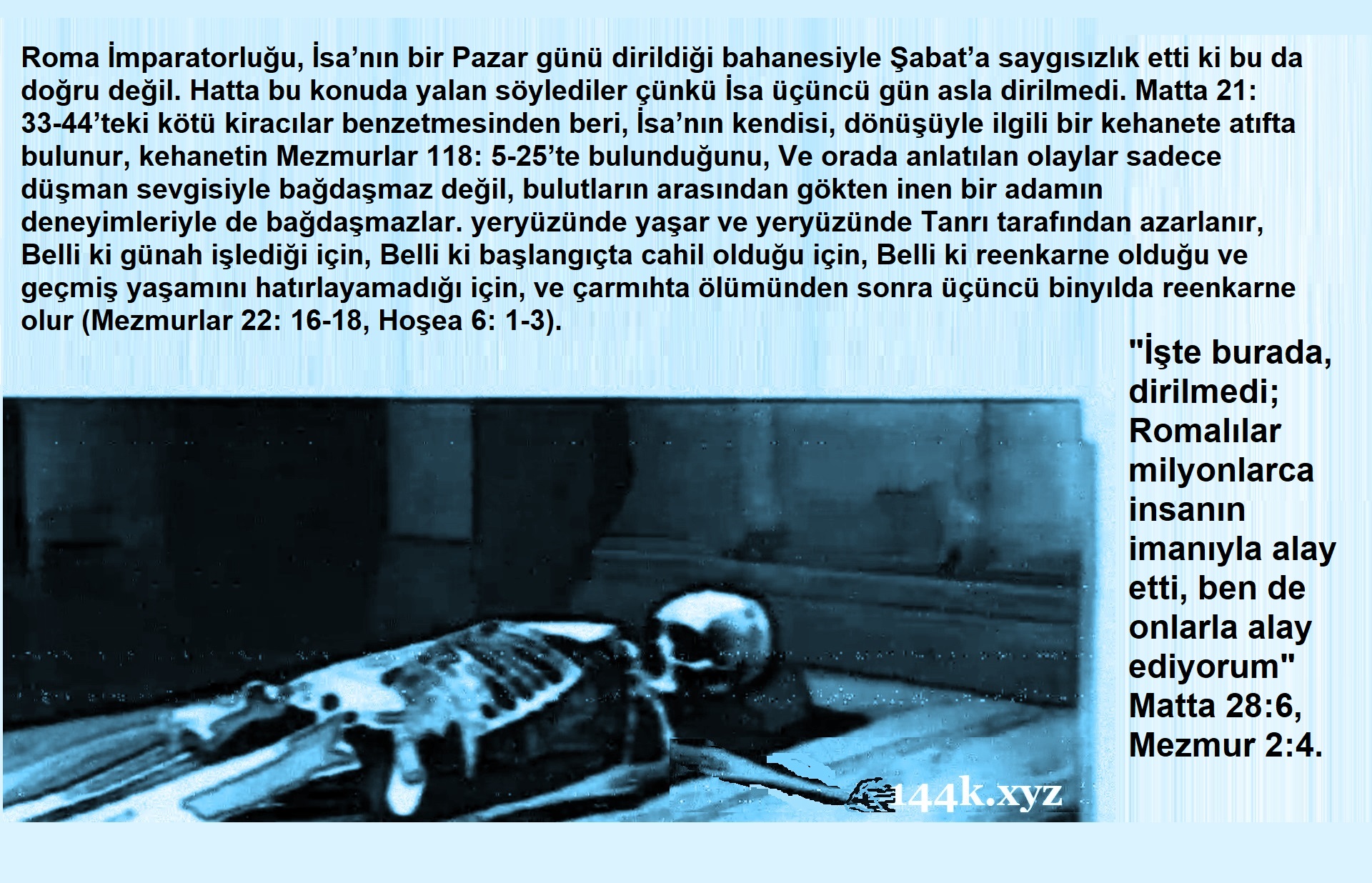 Roma İmparatorluğu, İsa'nın bir Pazar günü dirildiği bahanesiyle Şabat'a saygısızlık etti ki bu da doğru değil. Hatta bu konuda yalan söylediler çünkü İsa üçüncü gün asla dirilmedi. Matta 21: 33-44'teki kötü kiracılar benzetmesinden beri, İsa'nın kendisi, dönüşüyle ilgili bir kehanete atıfta bulunur, kehanetin Mezmurlar 118: 5-25'te bulunduğunu, Ve orada anlatılan olaylar sadece düşman sevgisiyle bağdaşmaz değil, bulutların arasından gökten inen bir adamın deneyimleriyle de bağdaşmazlar. yeryüzünde yaşar ve yeryüzünde Tanrı tarafından azarlanır, Belli ki günah işlediği için, Belli ki başlangıçta cahil olduğu için, Belli ki reenkarne olduğu ve geçmiş yaşamını hatırlayamadığı için, ve çarmıhta ölümünden sonra üçüncü binyılda reenkarne olur (Mezmurlar 22: 16-18, Hoşea 6: 1-3).

"İşte burada, dirilmedi; Romalılar milyonlarca insanın imanıyla alay etti, ben de onlarla alay ediyorum" Matta 28:6, Mezmur 2:4.

144k.xyz